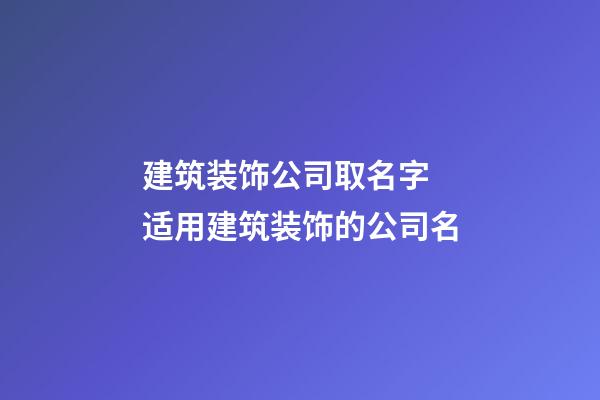 建筑装饰公司取名字
适用建筑装饰的公司名